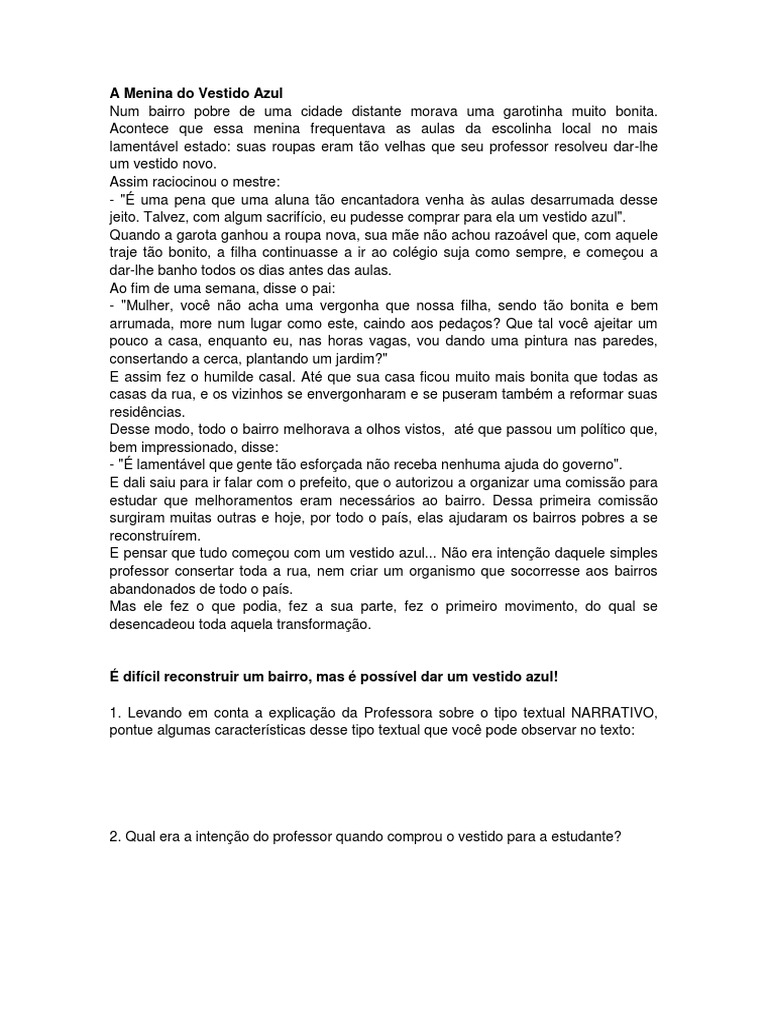 A Menina do Vestido Azul
Num bairro pobre de uma cidade distante morava uma garotinha muito bonita. Acontece que essa menina frequentava as aulas da escolinha local no mais lamentável estado: suas roupas eram tão velhas que seu professor resolveu dar-lhe um vestido novo.
Assim raciocinou o mestre:
- "É uma pena que uma aluna tão encantadora venha às aulas desarrumada desse jeito. Talvez, com algum sacrifício, eu pudesse comprar para ela um vestido azul".
Quando a garota ganhou a roupa nova, sua mãe não achou razoável que, com aquele traje tão bonito, a filha continuasse a ir ao colégio suja como sempre, e começou a dar-lhe banho todos os dias antes das aulas.
Ao fim de uma semana, disse o pai:
- "Mulher, você não acha uma vergonha que nossa filha, sendo tão bonita e bem arrumada, more num lugar como este, caindo aos pedaços? Que tal você ajeitar um pouco a casa, enquanto eu, nas horas vagas, vou dando uma pintura nas paredes, consertando a cerca, plantando um jardim?"
E assim fez o humilde casal. Até que sua casa ficou muito mais bonita que todas as casas da rua, e os vizinhos se envergonharam e se puseram também a reformar suas residências.
Desse modo, todo o bairro melhorava a olhos vistos, até que passou um político que, bem impressionado, disse:
- "É lamentável que gente tão esforçada não receba nenhuma ajuda do governo".
E dali saiu para ir falar com o prefeito, que o autorizou a organizar uma comissão para estudar que melhoramentos eram necessários ao bairro. Dessa primeira comissão surgiram muitas outras e hoje, por todo o país, elas ajudaram os bairros pobres a se reconstruírem.
E pensar que tudo começou com um vestido azul... Não era intenção daquele simples professor consertar toda a rua, nem criar um organismo que socorresse aos bairros abandonados de todo o país.
Mas ele fez o que podia, fez a sua parte, fez o primeiro movimento, do qual se desencadeou toda aquela transformação.

É difícil reconstruir um bairro, mas é possível dar um vestido azul!

1. Levando em conta a explicação da Professora sobre o tipo textual NARRATIVO, pontue algumas características desse tipo textual que você pode observar no texto:

2. Qual era a intenção do professor quando comprou o vestido para a estudante?